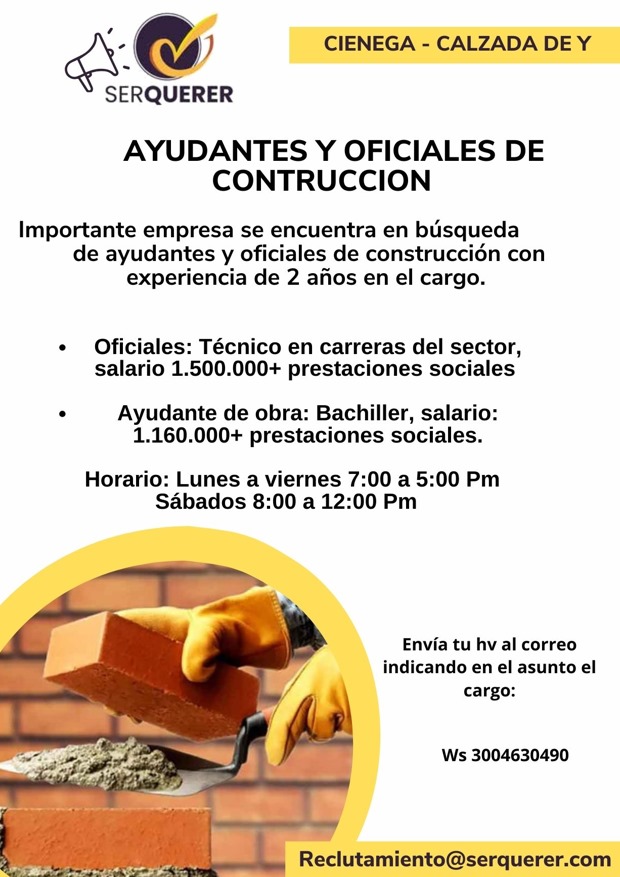 SERQUERER

CIENEGA - CALZADA DE Y

AYUDANTES Y OFICIALES DE CONTRUCCION

Importante empresa se encuentra en búsqueda de ayudantes y oficiales de construcción con experiencia de 2 años en el cargo.

• Oficiales: Técnico en carreras del sector, salario 1.500.000+ prestaciones sociales

• Ayudante de obra: Bachiller, salario: 1.160.000+ prestaciones sociales.

Horario: Lunes a viernes 7:00 a 5:00 Pm
Sábados 8:00 a 12:00 Pm

Envía tu hv al correo indicando en el asunto el cargo:

Ws 3004630490

Reclutamiento@serquerer.com